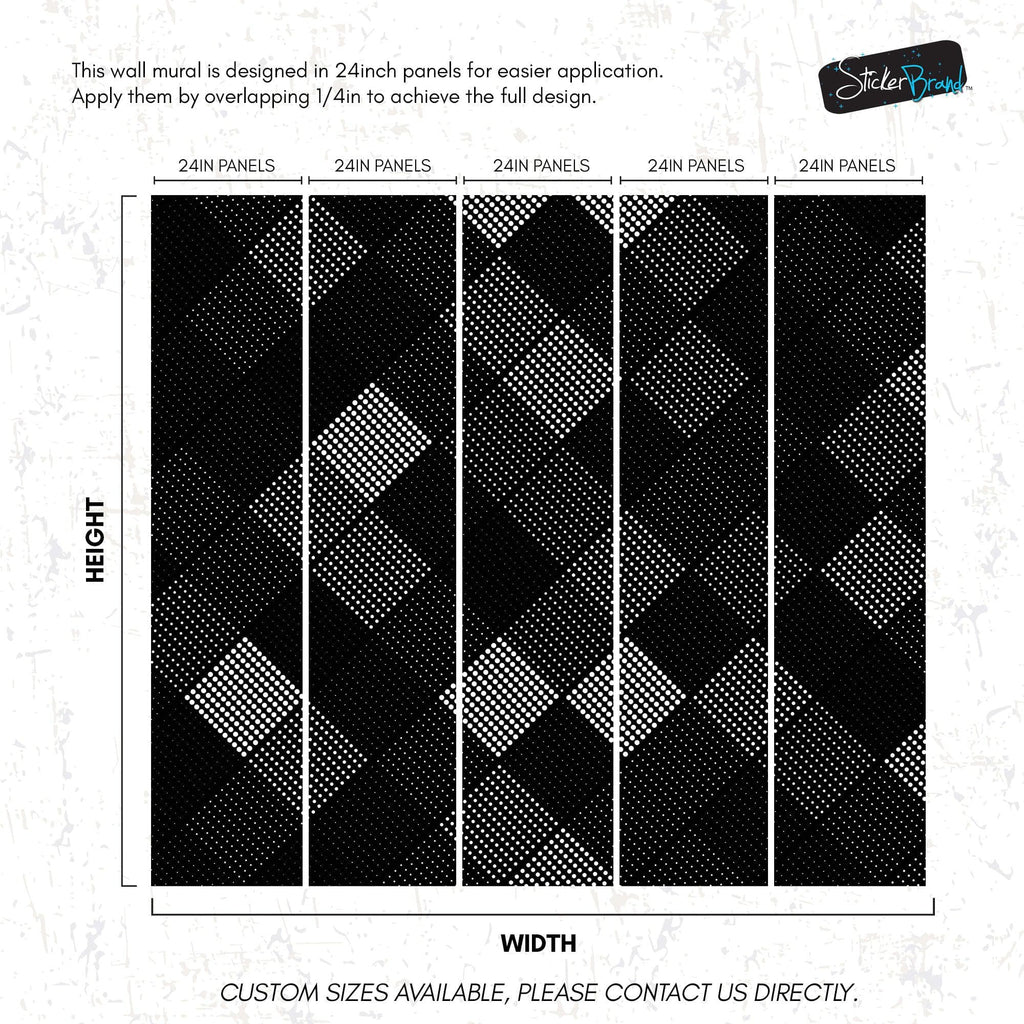 This wall mural is designed in 24inch panels for easier application.
Apply them by overlapping 1/4in to achieve the full design.

StickerBrand™

24IN PANELS

24IN PANELS

24IN PANELS

24IN PANELS

24IN PANELS

HEIGHT

WIDTH

CUSTOM SIZES AVAILABLE, PLEASE CONTACT US DIRECTLY.